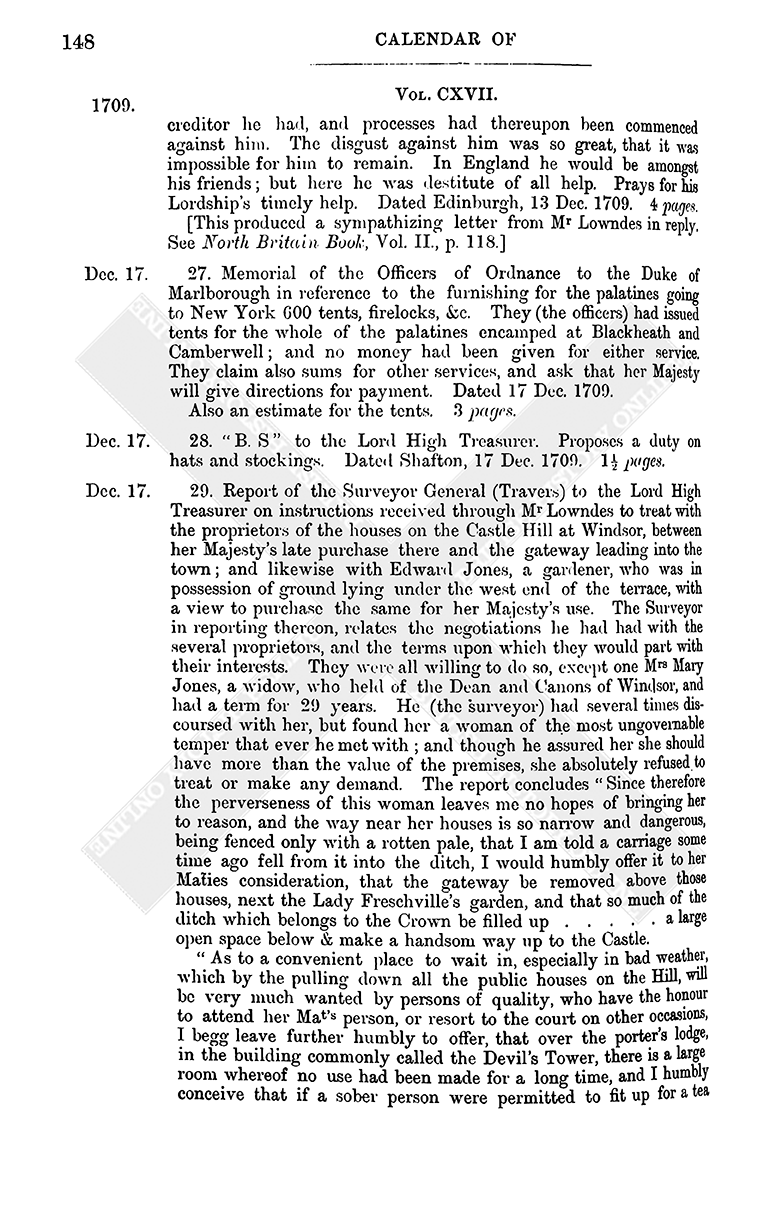 148 CALENDAR OF

1709. Vol. CXVII.

creditor he had, and processes had thereupon been commenced against him. The disgust against him was so great, that it was impossible for him to remain. In England he would be amongst his friends; but here he was destitute of all help. Prays for his Lordship's timely help. Dated Edinburgh, 13 Dec. 1709. 4 pages.

[This produced a sympathizing letter from Mr Lowndes in reply. See North Britain Book, Vol. II., p. 118.]

Dec. 17. 27. Memorial of the Officers of Ordnance to the Duke of Marlborough in reference to the furnishing for the palatines going to New York 600 tents, firelocks, &c. They (the officers) had issued tents for the whole of the palatines encamped at Blackheath and Camberwell; and no money had been given for either service. They claim also sums for other services, and ask that her Majesty will give directions for payment. Dated 17 Dec. 1709.

Also an estimate for the tents. 3 pages.

Dec. 17. 28. "B. S" to the Lord High Treasurer. Proposes a duty on hats and stockings. Dated Shafton, 17 Dec. 1709. $1\frac{1}{2}$ pages.

Dec. 17. 29. Report of the Surveyor General (Travers) to the Lord High Treasurer on instructions received through Mr Lowndes to treat with the proprietors of the houses on the Castle Hill at Windsor, between her Majesty's late purchase there and the gateway leading into the town; and likewise with Edward Jones, a gardener, who was in possession of ground lying under the west end of the terrace, with a view to purchase the same for her Majesty's use. The Surveyor in reporting thereon, relates the negotiations he had had with the several proprietors, and the terms upon which they would part with their interests. They were all willing to do so, except one Mrs Mary Jones, a widow, who held of the Dean and Canons of Windsor, and had a term for 29 years. He (the surveyor) had several times discoursed with her, but found her a woman of the most ungovernable temper that ever he met with; and though he assured her she should have more than the value of the premises, she absolutely refused to treat or make any demand. The report concludes "Since therefore the perverseness of this woman leaves me no hopes of bringing her to reason, and the way near her houses is so narrow and dangerous, being fenced only with a rotten pale, that I am told a carriage some time ago fell from it into the ditch, I would humbly offer it to her Maties consideration, that the gateway be removed above those houses, next the Lady Freschville's garden, and that so much of the ditch which belongs to the Crown be filled up . . . . . a large open space below & make a handsom way up to the Castle.

"As to a convenient place to wait in, especially in bad weather, which by the pulling down all the public houses on the Hill, will be very much wanted by persons of quality, who have the honour to attend her Mat's person, or resort to the court on other occasions, I begg leave further humbly to offer, that over the porter's lodge, in the building commonly called the Devil's Tower, there is a large room whereof no use had been made for a long time, and I humbly conceive that if a sober person were permitted to fit up for a tea